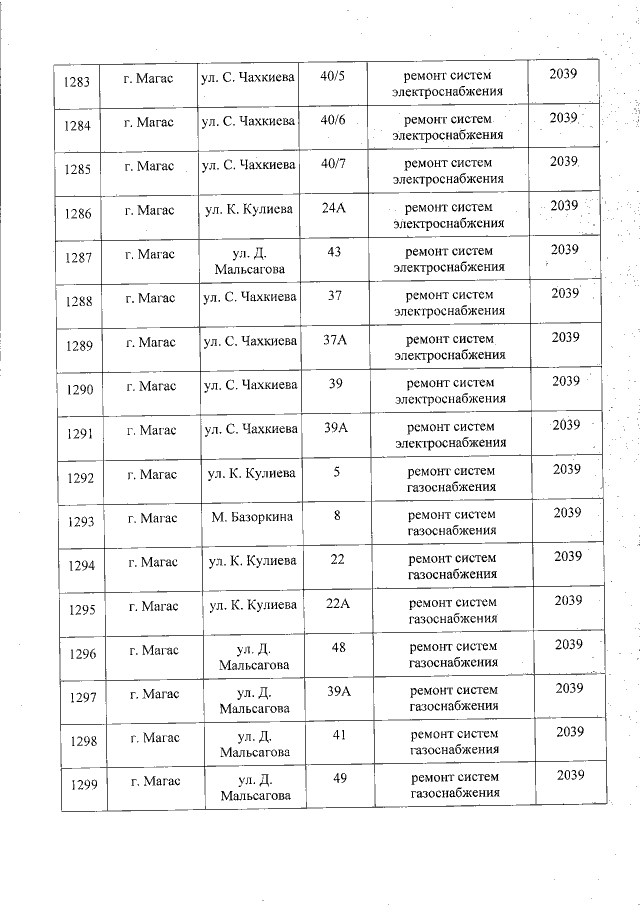 | | | | | | |
|---|---|---|---|---|---|
| 1283 | г. Магас | ул. С. Чахкиева | 40/5 | ремонт систем электроснабжения | 2039 |
| 1284 | г. Магас | ул. С. Чахкиева | 40/6 | ремонт систем электроснабжения | 2039 |
| 1285 | г. Магас | ул. С. Чахкиева | 40/7 | ремонт систем электроснабжения | 2039 |
| 1286 | г. Магас | ул. К. Кулиева | 24А | ремонт систем электроснабжения | 2039 |
| 1287 | г. Магас | ул. Д. Мальсагова | 43 | ремонт систем электроснабжения | 2039 |
| 1288 | г. Магас | ул. С. Чахкиева | 37 | ремонт систем электроснабжения | 2039 |
| 1289 | г. Магас | ул. С. Чахкиева | 37А | ремонт систем электроснабжения | 2039 |
| 1290 | г. Магас | ул. С. Чахкиева | 39 | ремонт систем электроснабжения | 2039 |
| 1291 | г. Магас | ул. С. Чахкиева | 39А | ремонт систем электроснабжения | 2039 |
| 1292 | г. Магас | ул. К. Кулиева | 5 | ремонт систем газоснабжения | 2039 |
| 1293 | г. Магас | М. Базоркина | 8 | ремонт систем газоснабжения | 2039 |
| 1294 | г. Магас | ул. К. Кулиева | 22 | ремонт систем газоснабжения | 2039 |
| 1295 | г. Магас | ул. К. Кулиева | 22А | ремонт систем газоснабжения | 2039 |
| 1296 | г. Магас | ул. Д. Мальсагова | 48 | ремонт систем газоснабжения | 2039 |
| 1297 | г. Магас | ул. Д. Мальсагова | 39А | ремонт систем газоснабжения | 2039 |
| 1298 | г. Магас | ул. Д. Мальсагова | 41 | ремонт систем газоснабжения | 2039 |
| 1299 | г. Магас | ул. Д. Мальсагова | 49 | ремонт систем газоснабжения | 2039 |